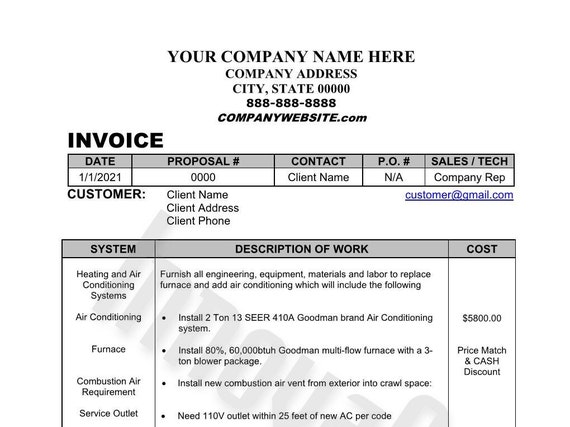 YOUR COMPANY NAME HERE
COMPANY ADDRESS
CITY, STATE 00000
888-888-8888
COMPANYWEBSITE.com

INVOICE

| DATE | PROPOSAL # | CONTACT | P.O. # | SALES / TECH |
|---|---|---|---|---|
| 1/1/2021 | 0000 | Client Name | N/A | Company Rep |

CUSTOMER: Client Name
Client Address
Client Phone

customer@gmail.com

| SYSTEM | DESCRIPTION OF WORK | COST |
|---|---|---|
| Heating and Air Conditioning Systems | Furnish all engineering, equipment, materials and labor to replace furnace and add air conditioning which will include the following | |
| Air Conditioning | • Install 2 Ton 13 SEER 410A Goodman brand Air Conditioning system. | $5800.00 |
| Furnace | • Install 80%, 60,000btuh Goodman multi-flow furnace with a 3-ton blower package. | Price Match & CASH Discount |
| Combustion Air Requirement | • Install new combustion air vent from exterior into crawl space: | |
| Service Outlet | • Need 110V outlet within 25 feet of new AC per code | |